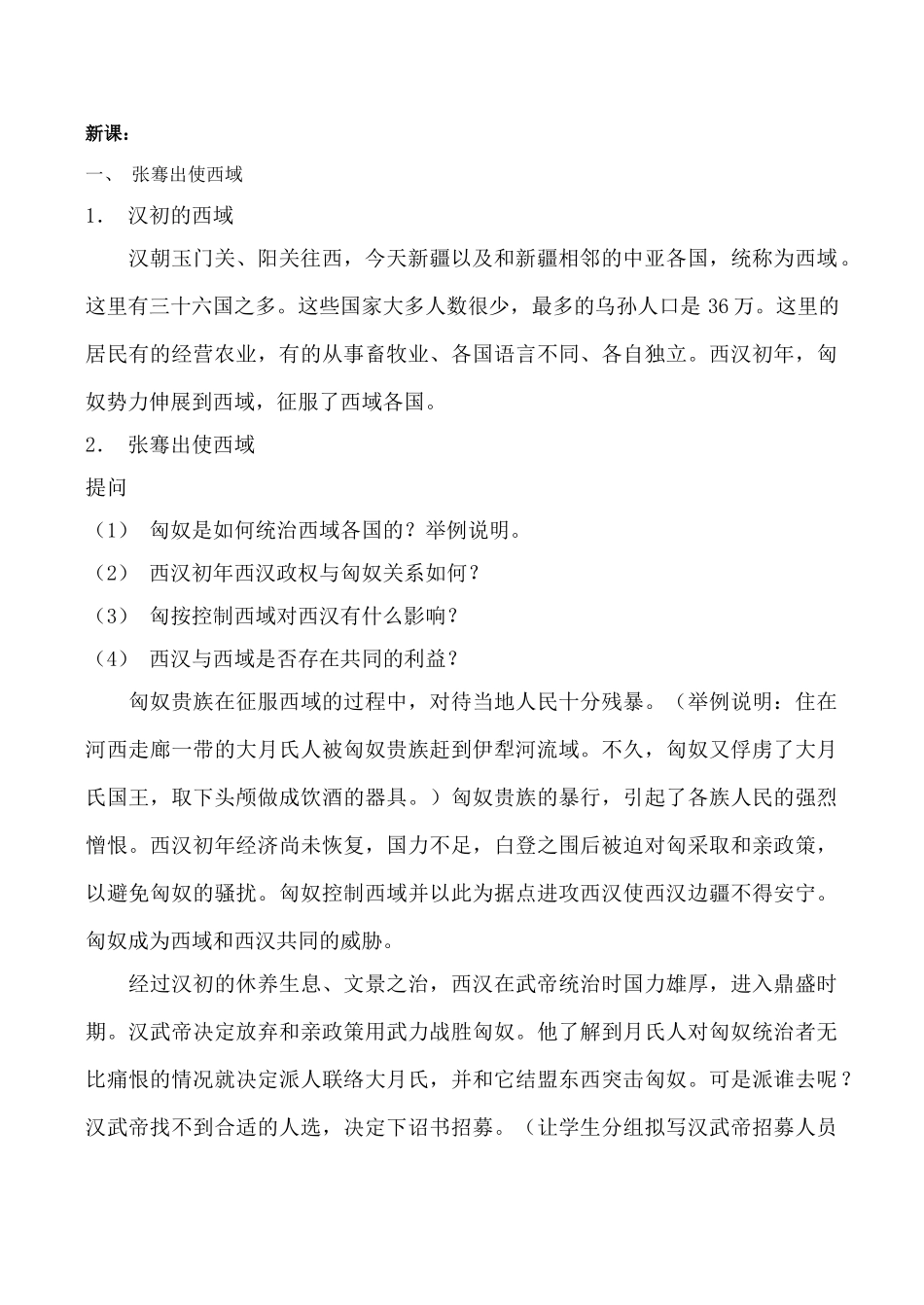 新课：

一、 张骞出使西域

1． 汉初的西域

汉朝玉门关、阳关往西，今天新疆以及和新疆相邻的中亚各国，统称为西域。这里有三十六国之多。这些国家大多人数很少，最多的乌孙人口是 36 万。这里的居民有的经营农业，有的从事畜牧业、各国语言不同、各自独立。西汉初年，匈奴势力伸展到西域，征服了西域各国。

2． 张骞出使西域

提问

（1） 匈奴是如何统治西域各国的？举例说明。

（2） 西汉初年西汉政权与匈奴关系如何？

（3） 匈按控制西域对西汉有什么影响？

（4） 西汉与西域是否存在共同的利益？

匈奴贵族在征服西域的过程中，对待当地人民十分残暴。（举例说明：住在河西走廊一带的大月氏人被匈奴贵族赶到伊犁河流域。不久，匈奴又俘虏了大月氏国王，取下头颅做成饮酒的器具。）匈奴贵族的暴行，引起了各族人民的强烈憎恨。西汉初年经济尚未恢复，国力不足，白登之围后被迫对匈采取和亲政策，以避免匈奴的骚扰。匈奴控制西域并以此为据点进攻西汉使西汉边疆不得安宁。匈奴成为西域和西汉共同的威胁。

经过汉初的休养生息、文景之治，西汉在武帝统治时国力雄厚，进入鼎盛时期。汉武帝决定放弃和亲政策用武力战胜匈奴。他了解到月氏人对匈奴统治者无比痛恨的情况就决定派人联络大月氏，并和它结盟东西突击匈奴。可是派谁去呢？汉武帝找不到合适的人选，决定下诏书招募。（让学生分组拟写汉武帝招募人员